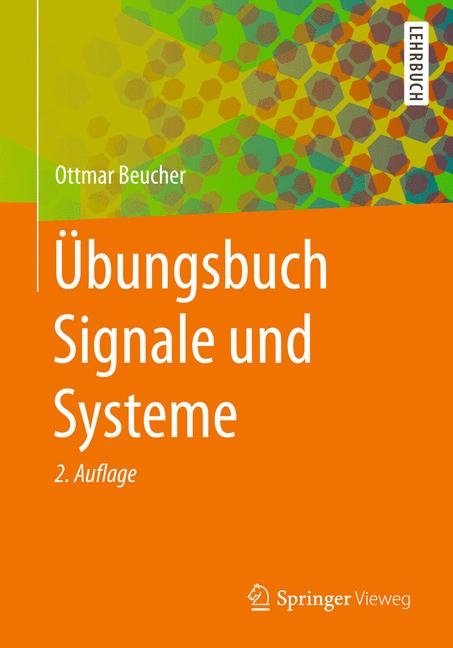 LEHRBUCH

Ottmar Beucher

Übungsbuch Signale und Systeme

2. Auflage

Springer Vieweg